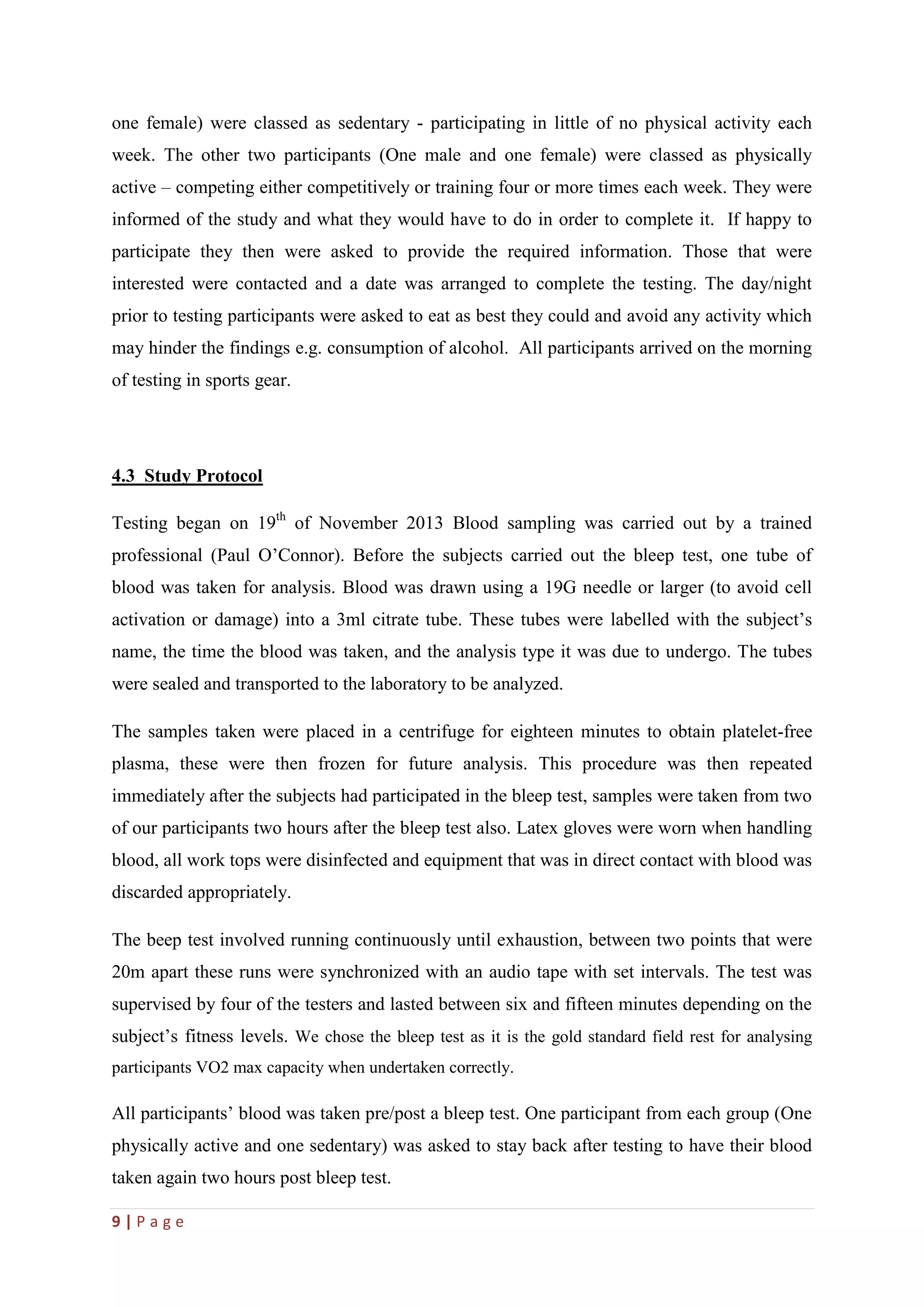 one female) were classed as sedentary - participating in little of no physical activity each week. The other two participants (One male and one female) were classed as physically active – competing either competitively or training four or more times each week. They were informed of the study and what they would have to do in order to complete it. If happy to participate they then were asked to provide the required information. Those that were interested were contacted and a date was arranged to complete the testing. The day/night prior to testing participants were asked to eat as best they could and avoid any activity which may hinder the findings e.g. consumption of alcohol. All participants arrived on the morning of testing in sports gear.

4.3 Study Protocol

Testing began on 19$^{th}$ of November 2013 Blood sampling was carried out by a trained professional (Paul O'Connor). Before the subjects carried out the bleep test, one tube of blood was taken for analysis. Blood was drawn using a 19G needle or larger (to avoid cell activation or damage) into a 3ml citrate tube. These tubes were labelled with the subject's name, the time the blood was taken, and the analysis type it was due to undergo. The tubes were sealed and transported to the laboratory to be analyzed.

The samples taken were placed in a centrifuge for eighteen minutes to obtain platelet-free plasma, these were then frozen for future analysis. This procedure was then repeated immediately after the subjects had participated in the bleep test, samples were taken from two of our participants two hours after the bleep test also. Latex gloves were worn when handling blood, all work tops were disinfected and equipment that was in direct contact with blood was discarded appropriately.

The beep test involved running continuously until exhaustion, between two points that were 20m apart these runs were synchronized with an audio tape with set intervals. The test was supervised by four of the testers and lasted between six and fifteen minutes depending on the subject's fitness levels. We chose the bleep test as it is the gold standard field rest for analysing participants VO2 max capacity when undertaken correctly.

All participants' blood was taken pre/post a bleep test. One participant from each group (One physically active and one sedentary) was asked to stay back after testing to have their blood taken again two hours post bleep test.

9 | P a g e